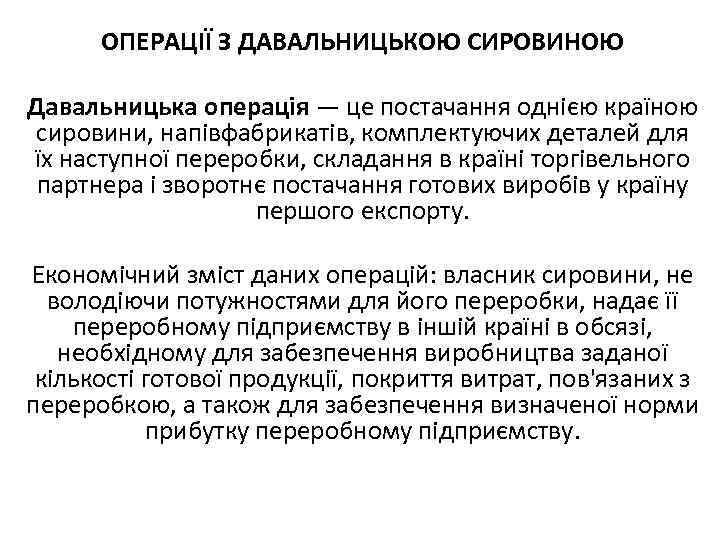 ОПЕРАЦІЇ З ДАВАЛЬНИЦЬКОЮ СИРОВИНОЮ

Давальницька операція — це постачання однією країною сировини, напівфабрикатів, комплектуючих деталей для їх наступної переробки, складання в країні торгівельного партнера і зворотнє постачання готових виробів у країну першого експорту.

Економічний зміст даних операцій: власник сировини, не володіючи потужностями для його переробки, надає її переробному підприємству в іншій країні в обсязі, необхідному для забезпечення виробництва заданої кількості готової продукції, покриття витрат, пов'язаних з переробкою, а також для забезпечення визначеної норми прибутку переробному підприємству.